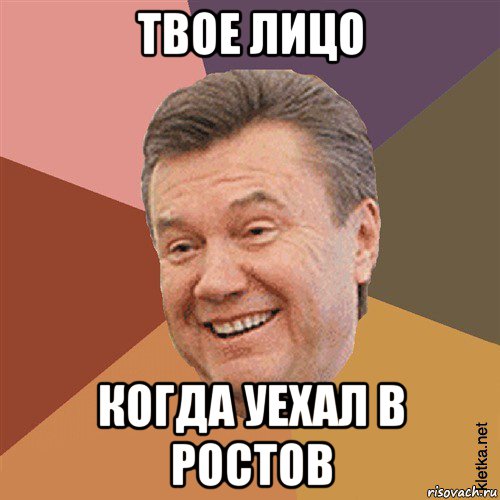 ТВОЕ ЛИЦО

КОГДА УЕХАЛ В РОСТОВ

kletka.net

risovach.ru